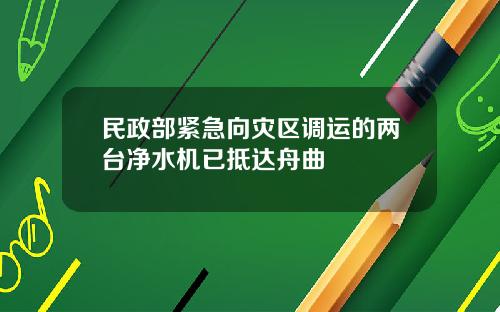 民政部紧急向灾区调运的两台净水机已抵达舟曲